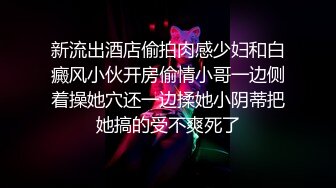 新流出酒店偷拍肉感少妇和白癜风小伙开房偷情小哥一边侧着操她穴还一边揉她小阴蒂把她搞的受不爽死了